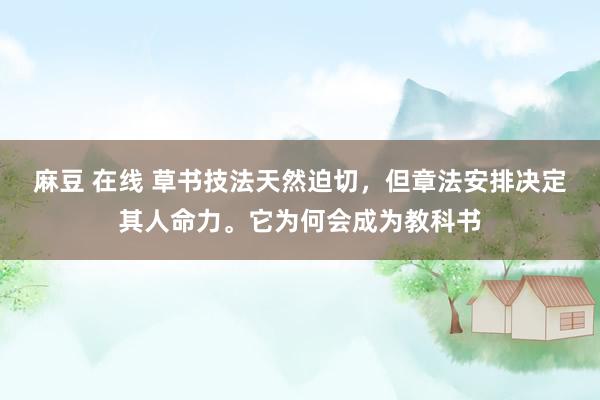 麻豆 在线 草书技法天然迫切，但章法安排决定其人命力。它为何会成为教科书